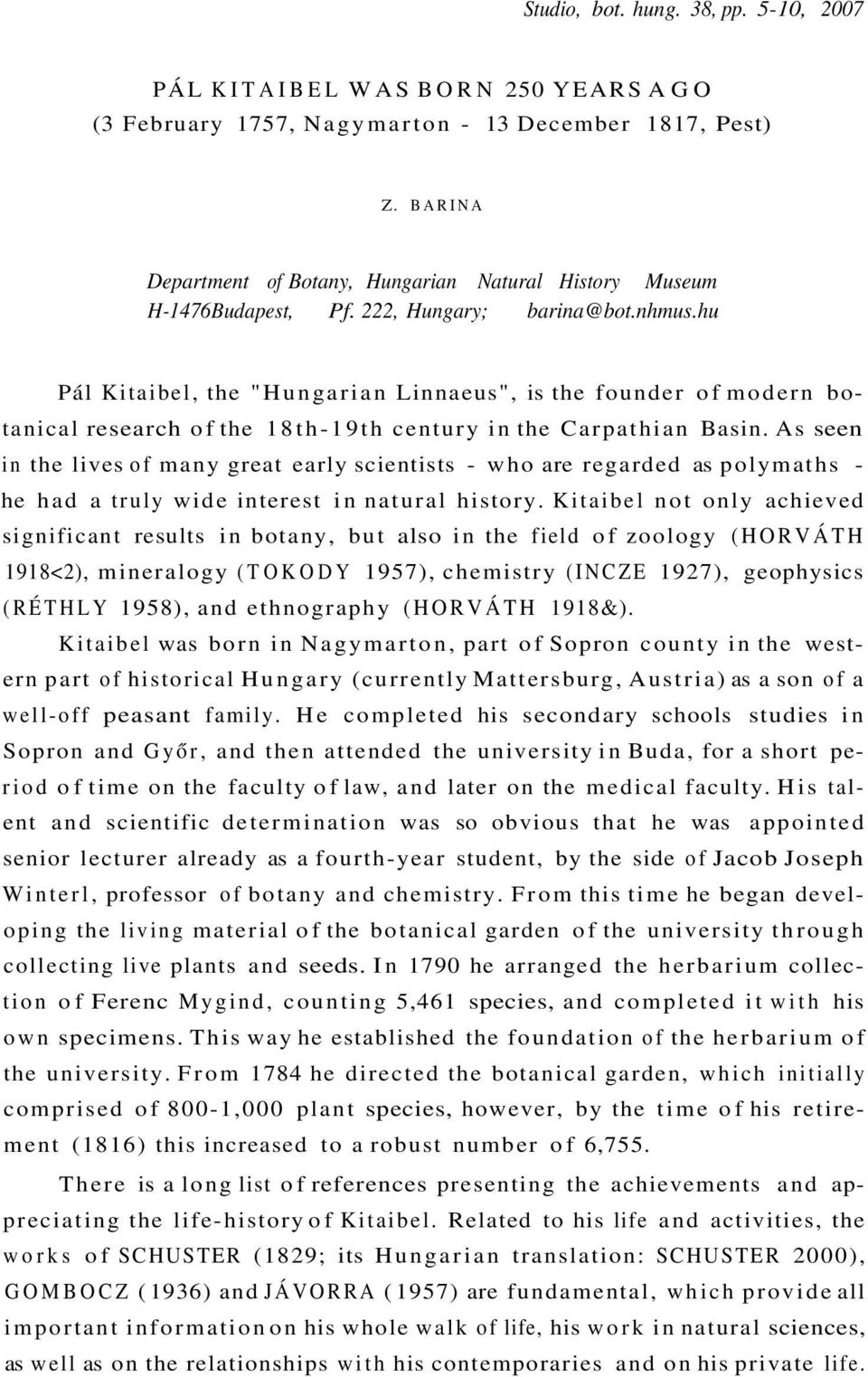 Studio, bot. hung. 38, pp. 5-10, 2007

PÁL KITAIBEL WAS BORN 250 YEARS AGO
(3 February 1757, Nagymarton - 13 December 1817, Pest)

Z. BARINA

Department of Botany, Hungarian Natural History Museum
H-1476Budapest, Pf. 222, Hungary; barina@bot.nhmus.hu

Pál Kitaibel, the "Hungarian Linnaeus", is the founder of modern botanical research of the 18th-19th century in the Carpathian Basin. As seen in the lives of many great early scientists - who are regarded as polymaths - he had a truly wide interest in natural history. Kitaibel not only achieved significant results in botany, but also in the field of zoology (HORVÁTH 1918<2), mineralogy (TOKODY 1957), chemistry (INCZE 1927), geophysics (RÉTHLY 1958), and ethnography (HORVÁTH 1918&).

Kitaibel was born in Nagymarton, part of Sopron county in the western part of historical Hungary (currently Mattersburg, Austria) as a son of a well-off peasant family. He completed his secondary schools studies in Sopron and Győr, and then attended the university in Buda, for a short period of time on the faculty of law, and later on the medical faculty. His talent and scientific determination was so obvious that he was appointed senior lecturer already as a fourth-year student, by the side of Jacob Joseph Winterl, professor of botany and chemistry. From this time he began developing the living material of the botanical garden of the university through collecting live plants and seeds. In 1790 he arranged the herbarium collection of Ferenc Mygind, counting 5,461 species, and completed it with his own specimens. This way he established the foundation of the herbarium of the university. From 1784 he directed the botanical garden, which initially comprised of 800-1,000 plant species, however, by the time of his retirement (1816) this increased to a robust number of 6,755.

There is a long list of references presenting the achievements and appreciating the life-history of Kitaibel. Related to his life and activities, the works of SCHUSTER (1829; its Hungarian translation: SCHUSTER 2000), GOMBOCZ (1936) and JÁVORRA (1957) are fundamental, which provide all important information on his whole walk of life, his work in natural sciences, as well as on the relationships with his contemporaries and on his private life.